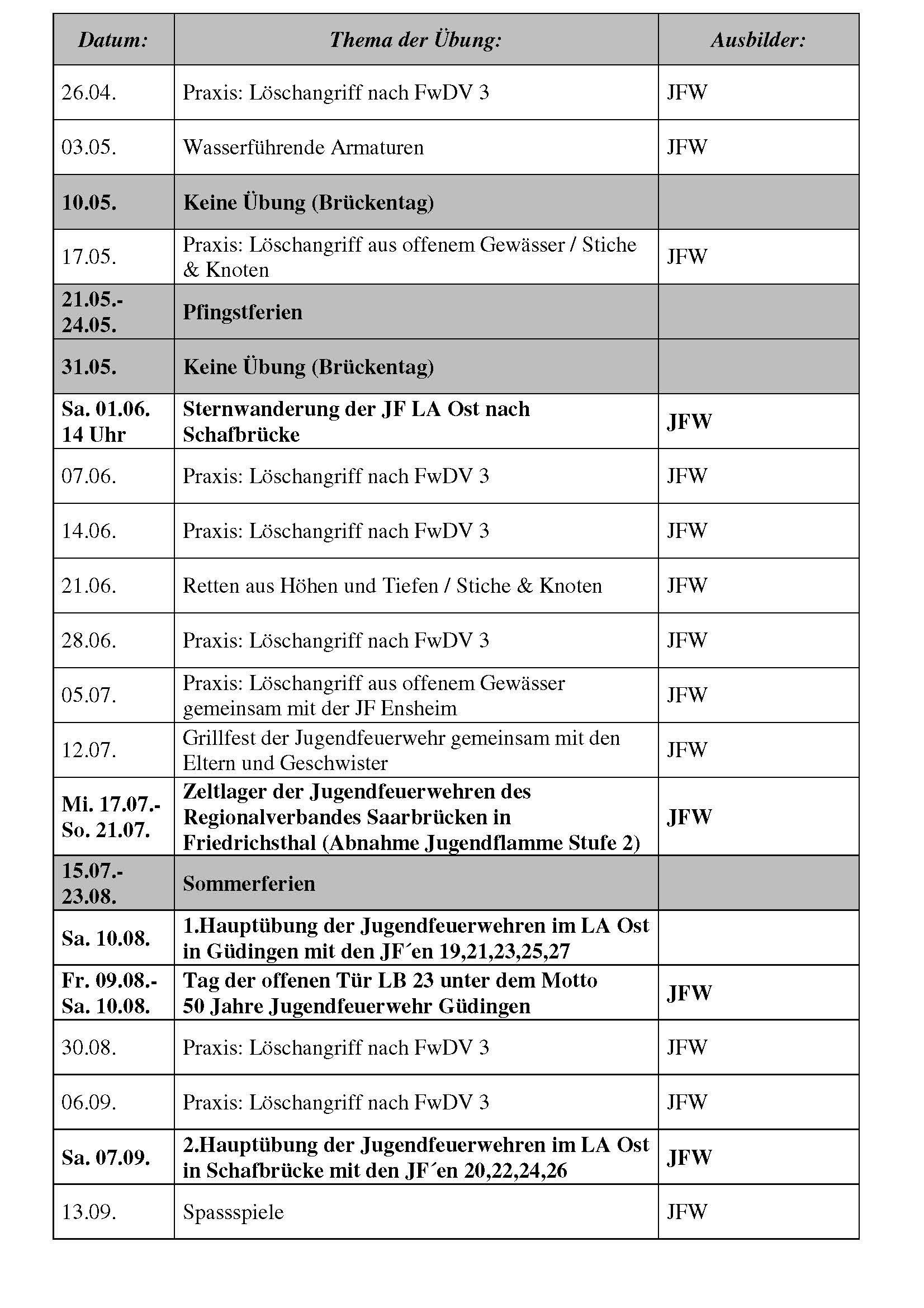 | Datum: | Thema der Übung: | Ausbilder: |
|---|---|---|
| 26.04. | Praxis: Löschangriff nach FwDV 3 | JFW |
| 03.05. | Wasserführende Armaturen | JFW |
| 10.05. | Keine Übung (Brückentag) | |
| 17.05. | Praxis: Löschangriff aus offenem Gewässer / Stiche & Knoten | JFW |
| 21.05.- 24.05. | Pfingstferien | |
| 31.05. | Keine Übung (Brückentag) | |
| Sa. 01.06. 14 Uhr | Sternwanderung der JF LA Ost nach Schafbrücke | JFW |
| 07.06. | Praxis: Löschangriff nach FwDV 3 | JFW |
| 14.06. | Praxis: Löschangriff nach FwDV 3 | JFW |
| 21.06. | Retten aus Höhen und Tiefen / Stiche & Knoten | JFW |
| 28.06. | Praxis: Löschangriff nach FwDV 3 | JFW |
| 05.07. | Praxis: Löschangriff aus offenem Gewässer gemeinsam mit der JF Ensheim | JFW |
| 12.07. | Grillfest der Jugendfeuerwehr gemeinsam mit den Eltern und Geschwister | JFW |
| Mi. 17.07.- So. 21.07. | Zeltlager der Jugendfeuerwehren des Regionalverbandes Saarbrücken in Friedrichsthal (Abnahme Jugendflamme Stufe 2) | JFW |
| 15.07.- 23.08. | Sommerferien | |
| Sa. 10.08. | 1.Hauptübung der Jugendfeuerwehren im LA Ost in Güdingen mit den JF´en 19,21,23,25,27 | |
| Fr. 09.08.- Sa. 10.08. | Tag der offenen Tür LB 23 unter dem Motto 50 Jahre Jugendfeuerwehr Güdingen | JFW |
| 30.08. | Praxis: Löschangriff nach FwDV 3 | JFW |
| 06.09. | Praxis: Löschangriff nach FwDV 3 | JFW |
| Sa. 07.09. | 2.Hauptübung der Jugendfeuerwehren im LA Ost in Schafbrücke mit den JF´en 20,22,24,26 | JFW |
| 13.09. | Spassspiele | JFW |